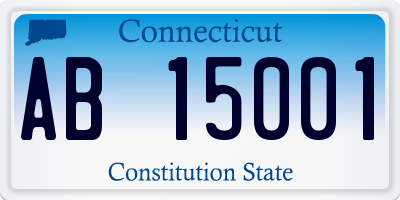 Connecticut

AB 15001

Constitution State